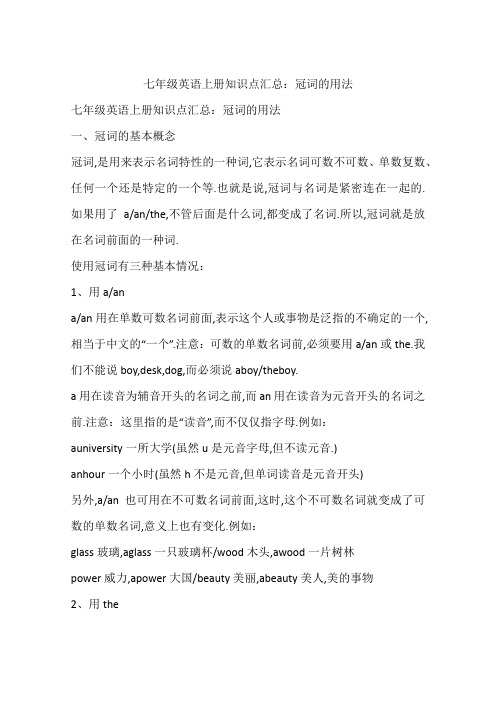 七年级英语上册知识点汇总：冠词的用法

七年级英语上册知识点汇总：冠词的用法

一、冠词的基本概念

冠词,是用来表示名词特性的一种词,它表示名词可数不可数、单数复数、任何一个还是特定的一个等.也就是说,冠词与名词是紧密连在一起的.如果用了 a/an/the,不管后面是什么词,都变成了名词.所以,冠词就是放在名词前面的一种词.

使用冠词有三种基本情况：

1、用 a/an

a/an 用在单数可数名词前面,表示这个人或事物是泛指的不确定的一个,相当于中文的“一个”.注意：可数的单数名词前,必须要用 a/an 或 the.我们不能说 boy,desk,dog,而必须说 aboy/theboy.

a 用在读音为辅音开头的名词之前,而 an 用在读音为元音开头的名词之前.注意：这里指的是“读音”,而不仅仅指字母.例如：

auniversity 一所大学(虽然 u 是元音字母,但不读元音.)

anhour 一个小时(虽然 h 不是元音,但单词读音是元音开头)

另外,a/an 也可用在不可数名词前面,这时,这个不可数名词就变成了可数的单数名词,意义上也有变化.例如：

glass 玻璃,aglass 一只玻璃杯/wood 木头,awood 一片树林

power 威力,apower 大国/beauty 美丽,abeauty 美人,美的事物

2、用 the